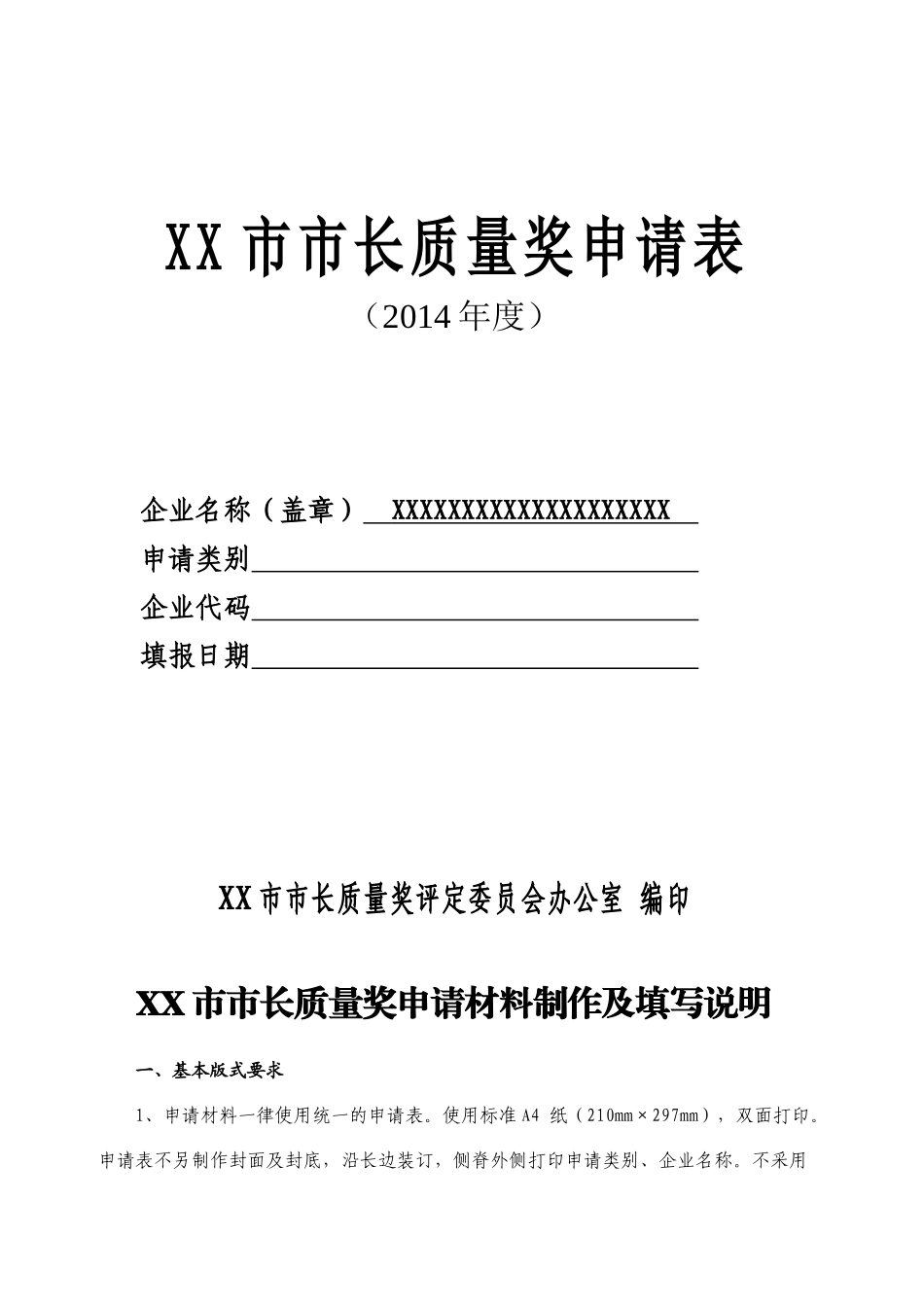 XX 市市长质量奖申请表
（2014 年度）

企业名称（盖章）XXXXXXXXXXXXXXXXXXXXX
申请类别
企业代码
填报日期

XX 市市长质量奖评定委员会办公室 编印

XX 市市长质量奖申请材料制作及填写说明

一、基本版式要求

1、申请材料一律使用统一的申请表。使用标准 A4 纸（210mm×297mm），双面打印。申请表不另制作封面及封底，沿长边装订，侧脊外侧打印申请类别、企业名称。不采用